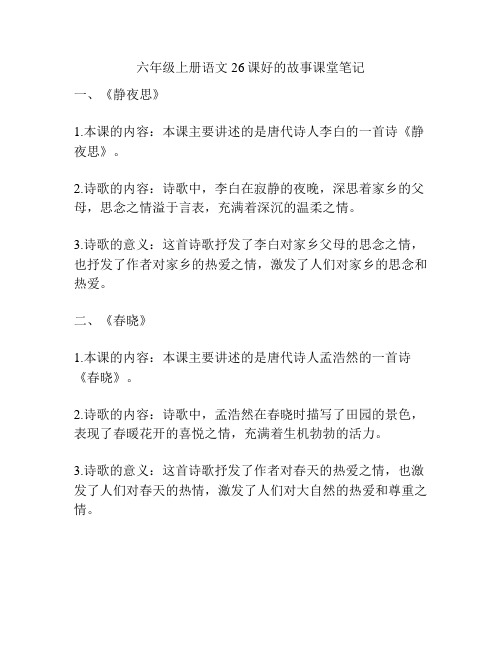 六年级上册语文 26 课好的故事课堂笔记

一、《静夜思》

1.本课的内容：本课主要讲述的是唐代诗人李白的一首诗《静夜思》。

2.诗歌的内容：诗歌中，李白在寂静的夜晚，深思着家乡的父母，思念之情溢于言表，充满着深沉的温柔之情。

3.诗歌的意义：这首诗歌抒发了李白对家乡父母的思念之情，也抒发了作者对家乡的热爱之情，激发了人们对家乡的思念和热爱。

二、《春晓》

1.本课的内容：本课主要讲述的是唐代诗人孟浩然的一首诗《春晓》。

2.诗歌的内容：诗歌中，孟浩然在春晓时描写了田园的景色，表现了春暖花开的喜悦之情，充满着生机勃勃的活力。

3.诗歌的意义：这首诗歌抒发了作者对春天的热爱之情，也激发了人们对春天的热情，激发了人们对大自然的热爱和尊重之情。